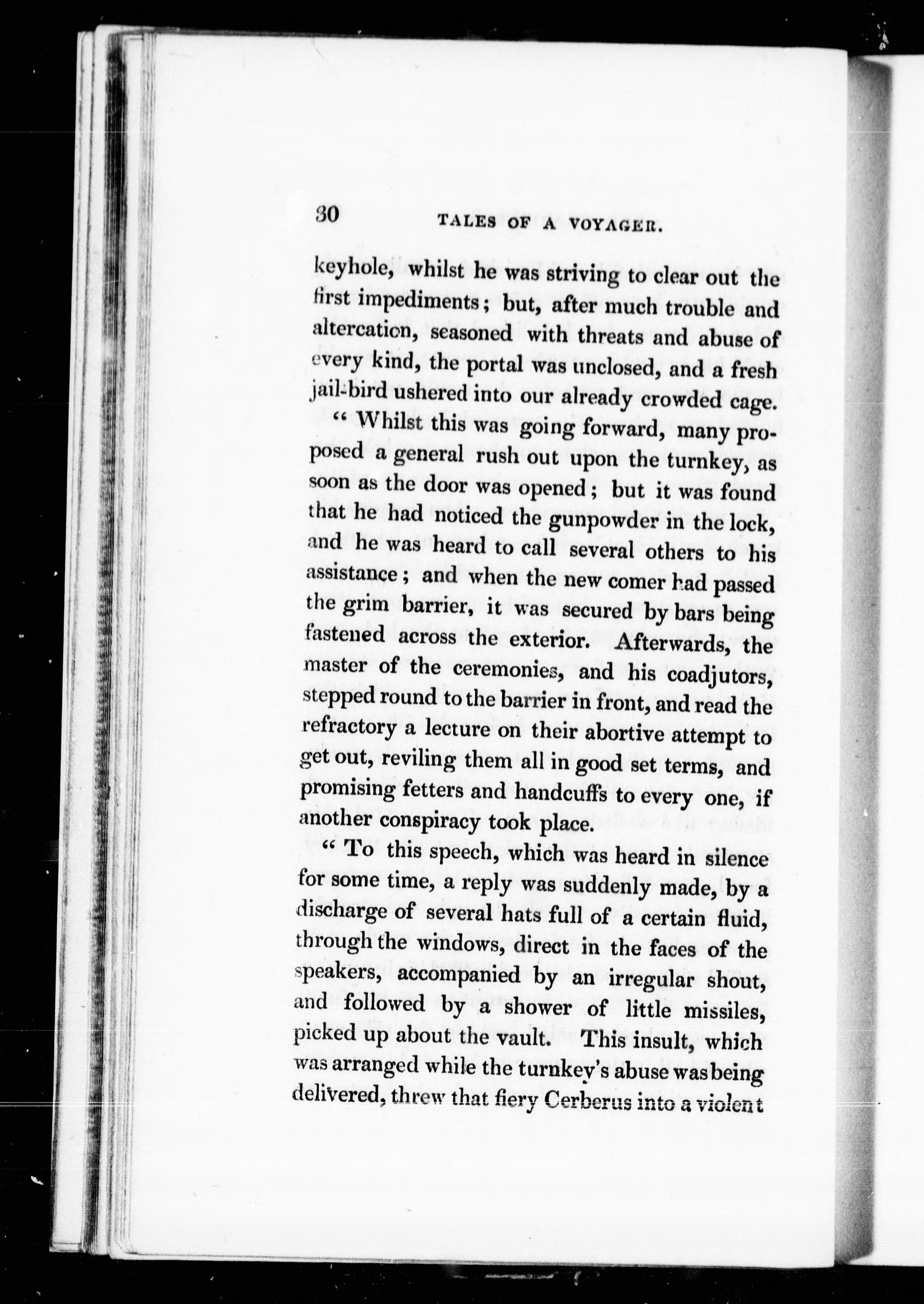 30 TALES OF A VOYAGER.

keyhole, whilst he was striving to clear out the first impediments; but, after much trouble and altercation, seasoned with threats and abuse of every kind, the portal was unclosed, and a fresh jail-bird ushered into our already crowded cage.

"Whilst this was going forward, many proposed a general rush out upon the turnkey, as soon as the door was opened; but it was found that he had noticed the gunpowder in the lock, and he was heard to call several others to his assistance; and when the new comer had passed the grim barrier, it was secured by bars being fastened across the exterior. Afterwards, the master of the ceremonies, and his coadjutors, stepped round to the barrier in front, and read the refractory a lecture on their abortive attempt to get out, reviling them all in good set terms, and promising fetters and handcuffs to every one, if another conspiracy took place.

"To this speech, which was heard in silence for some time, a reply was suddenly made, by a discharge of several hats full of a certain fluid, through the windows, direct in the faces of the speakers, accompanied by an irregular shout, and followed by a shower of little missiles, picked up about the vault. This insult, which was arranged while the turnkey's abuse was being delivered, threw that fiery Cerberus into a violent